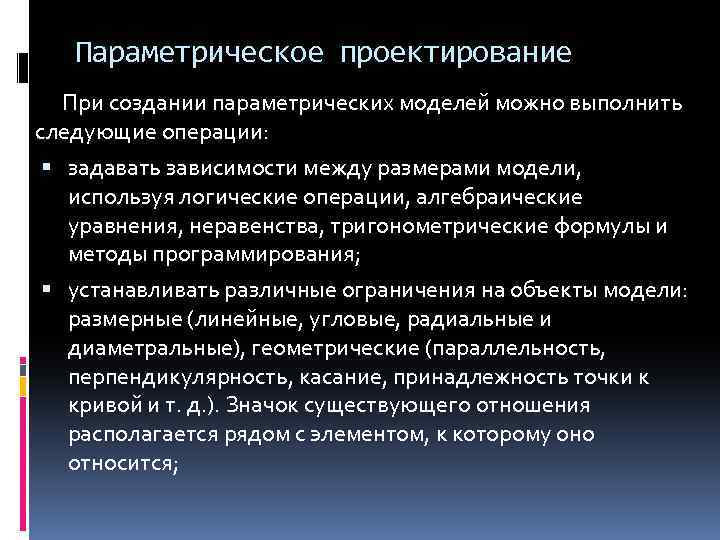 Параметрическое проектирование

При создании параметрических моделей можно выполнить следующие операции:

▪ задавать зависимости между размерами модели, используя логические операции, алгебраические уравнения, неравенства, тригонометрические формулы и методы программирования;

▪ устанавливать различные ограничения на объекты модели: размерные (линейные, угловые, радиальные и диаметральные), геометрические (параллельность, перпендикулярность, касание, принадлежность точки к кривой и т. д.). Значок существующего отношения располагается рядом с элементом, к которому оно относится;